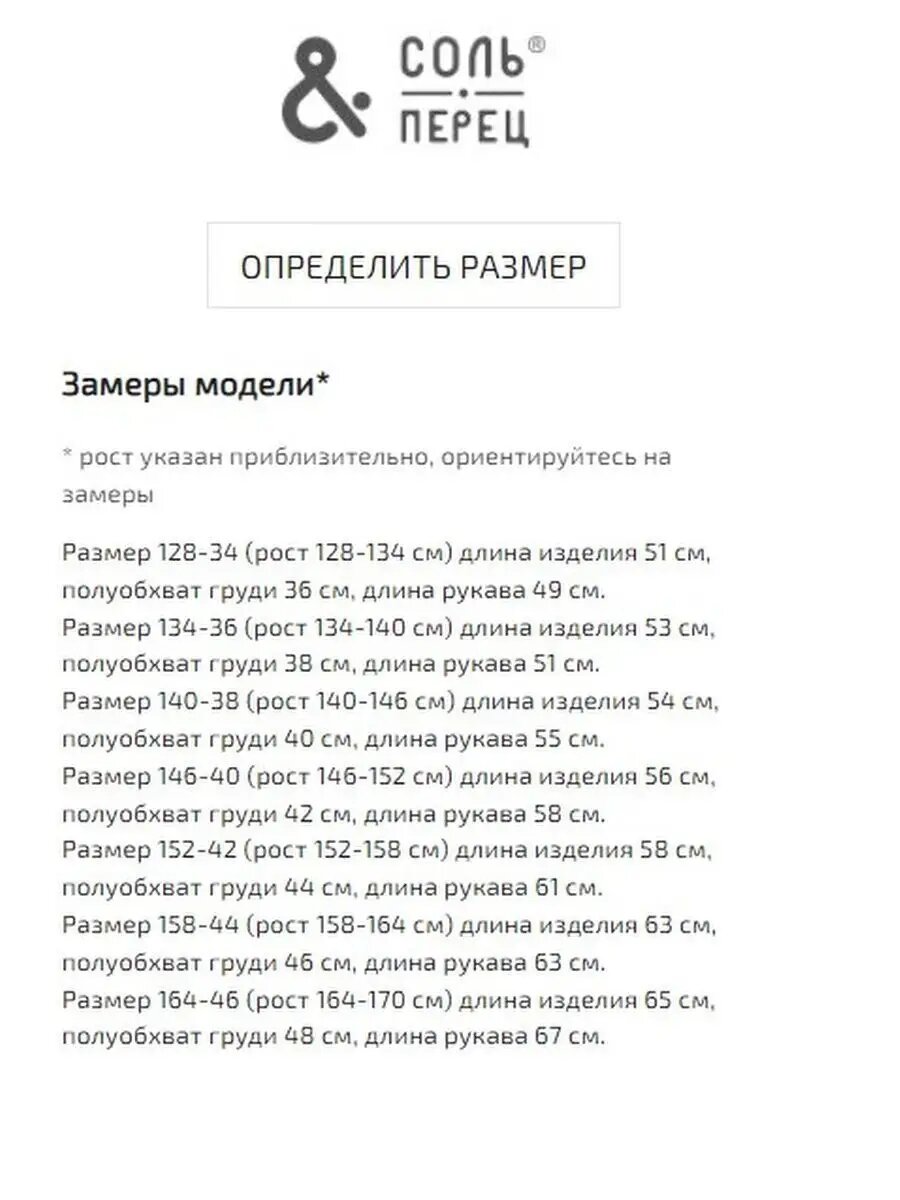 &

СОЛЬ®
ПЕРЕЦ

ОПРЕДЕЛИТЬ РАЗМЕР

Замеры модели*

* рост указан приблизительно, ориентируйтесь на замеры

Размер 128-34 (рост 128-134 см) длина изделия 51 см, полуобхват груди 36 см, длина рукава 49 см.
Размер 134-36 (рост 134-140 см) длина изделия 53 см, полуобхват груди 38 см, длина рукава 51 см.
Размер 140-38 (рост 140-146 см) длина изделия 54 см, полуобхват груди 40 см, длина рукава 55 см.
Размер 146-40 (рост 146-152 см) длина изделия 56 см, полуобхват груди 42 см, длина рукава 58 см.
Размер 152-42 (рост 152-158 см) длина изделия 58 см, полуобхват груди 44 см, длина рукава 61 см.
Размер 158-44 (рост 158-164 см) длина изделия 63 см, полуобхват груди 46 см, длина рукава 63 см.
Размер 164-46 (рост 164-170 см) длина изделия 65 см, полуобхват груди 48 см, длина рукава 67 см.